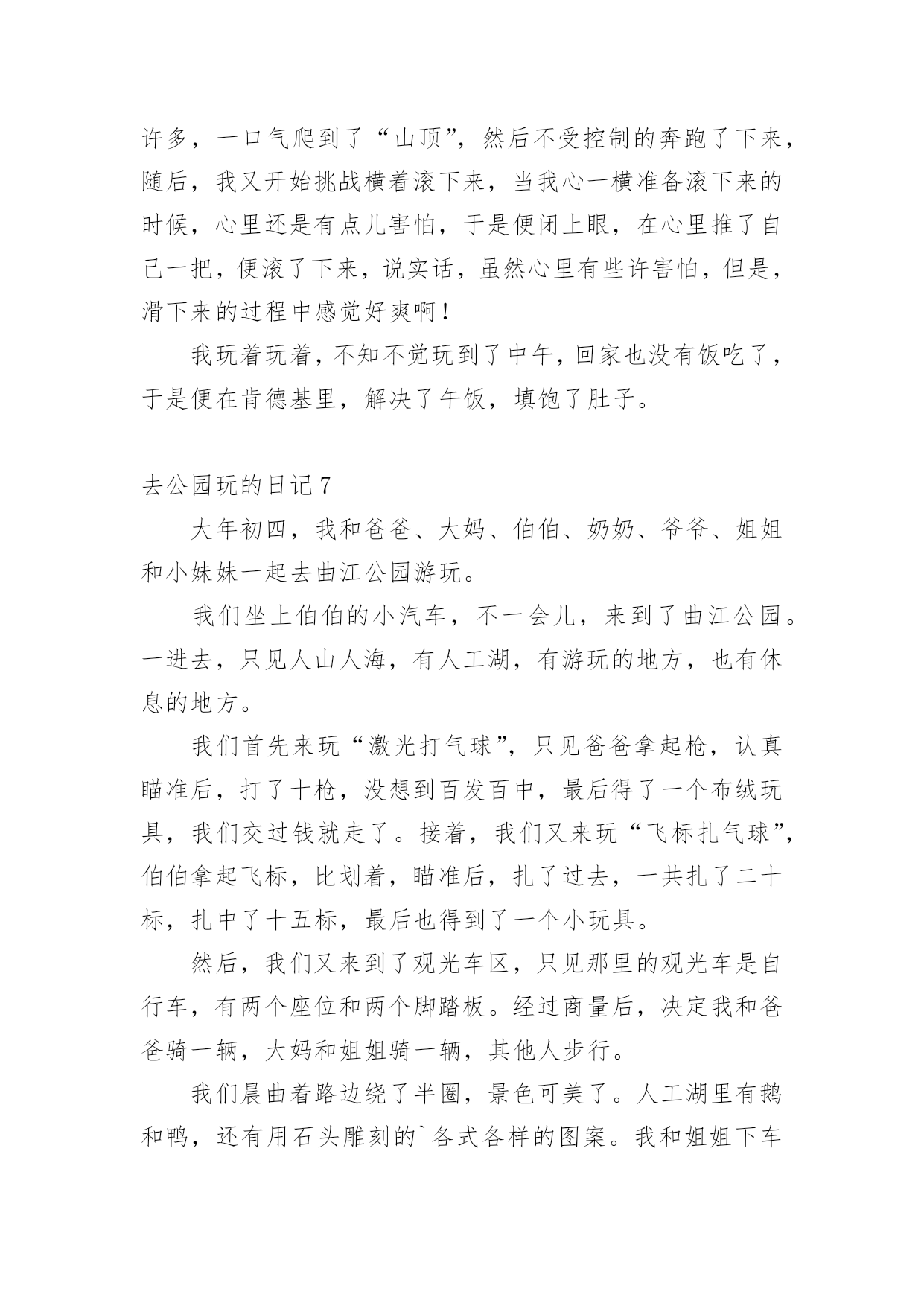 许多，一口气爬到了“山顶”，然后不受控制的奔跑了下来，随后，我又开始挑战横着滚下来，当我心一横准备滚下来的时候，心里还是有点儿害怕，于是便闭上眼，在心里推了自己一把，便滚了下来，说实话，虽然心里有些许害怕，但是，滑下来的过程中感觉好爽啊！

我玩着玩着，不知不觉玩到了中午，回家也没有饭吃了，于是便在肯德基里，解决了午饭，填饱了肚子。

去公园玩的日记7

大年初四，我和爸爸、大妈、伯伯、奶奶、爷爷、姐姐和小妹妹一起去曲江公园游玩。

我们坐上伯伯的小汽车，不一会儿，来到了曲江公园。一进去，只见人山人海，有人工湖，有游玩的地方，也有休息的地方。

我们首先来玩“激光打气球”，只见爸爸拿起枪，认真瞄准后，打了十枪，没想到百发百中，最后得了一个布绒玩具，我们交过钱就走了。接着，我们又来玩“飞标扎气球”，伯伯拿起飞标，比划着，瞄准后，扎了过去，一共扎了二十标，扎中了十五标，最后也得到了一个小玩具。

然后，我们又来到了观光车区，只见那里的观光车是自行车，有两个座位和两个脚踏板。经过商量后，决定我和爸爸骑一辆，大妈和姐姐骑一辆，其他人步行。

我们晨曲着路边绕了半圈，景色可美了。人工湖里有鹅和鸭，还有用石头雕刻的`各式各样的图案。我和姐姐下车